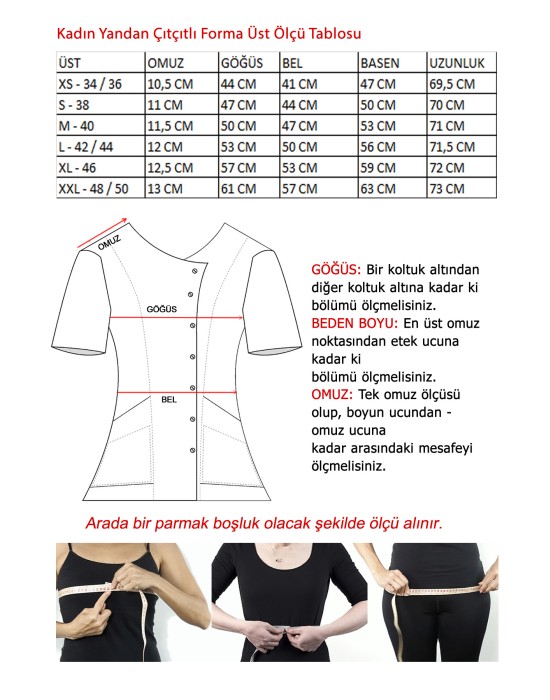 Kadın Yandan Çıtçıtlı Forma Üst Ölçü Tablosu

| ÜST | OMUZ | GÖĞÜS | BEL | BASEN | UZUNLUK |
|---|---|---|---|---|---|
| XS - 34 / 36 | 10,5 CM | 44 CM | 41 CM | 47 CM | 69,5 CM |
| S - 38 | 11 CM | 47 CM | 44 CM | 50 CM | 70 CM |
| M - 40 | 11,5 CM | 50 CM | 47 CM | 53 CM | 71 CM |
| L - 42 / 44 | 12 CM | 53 CM | 50 CM | 56 CM | 71,5 CM |
| XL - 46 | 12,5 CM | 57 CM | 53 CM | 59 CM | 72 CM |
| XXL - 48 / 50 | 13 CM | 61 CM | 57 CM | 63 CM | 73 CM |

OMUZ

GÖĞÜS

BEL

GÖĞÜS: Bir koltuk altından diğer koltuk altına kadar ki bölümü ölçmelisiniz.
BEDEN BOYU: En üst omuz noktasından etek ucuna kadar ki
bölümü ölçmelisiniz.
OMUZ: Tek omuz ölçüsü olup, boyun ucundan - omuz ucuna
kadar arasındaki mesafeyi ölçmelisiniz.

Arada bir parmak boşluk olacak şekilde ölçü alınır.